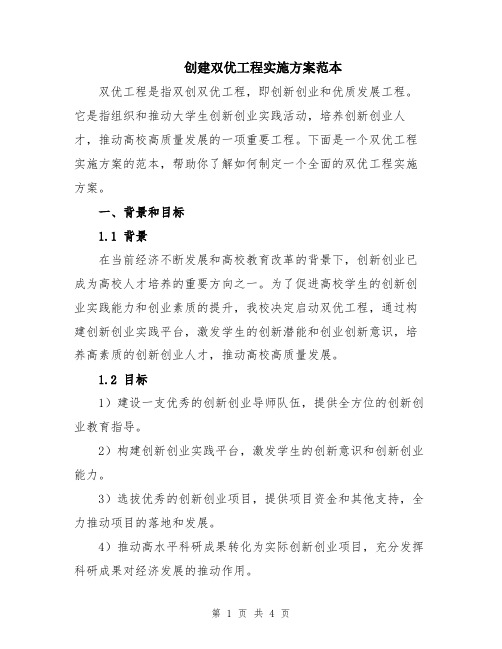 创建双优工程实施方案范本

双优工程是指双创双优工程，即创新创业和优质发展工程。它是指组织和推动大学生创新创业实践活动，培养创新创业人才，推动高校高质量发展的一项重要工程。下面是一个双优工程实施方案的范本，帮助你了解如何制定一个全面的双优工程实施方案。

一、背景和目标

1.1 背景

在当前经济不断发展和高校教育改革的背景下，创新创业已成为高校人才培养的重要方向之一。为了促进高校学生的创新创业实践能力和创业素质的提升，我校决定启动双优工程，通过构建创新创业实践平台，激发学生的创新潜能和创业创新意识，培养高素质的创新创业人才，推动高校高质量发展。

1.2 目标

1）建设一支优秀的创新创业导师队伍，提供全方位的创新创业教育指导。

2）构建创新创业实践平台，激发学生的创新意识和创新创业能力。

3）选拔优秀的创新创业项目，提供项目资金和其他支持，全力推动项目的落地和发展。

4）推动高水平科研成果转化为实际创新创业项目，充分发挥科研成果对经济发展的推动作用。

第 1 页 共 4 页